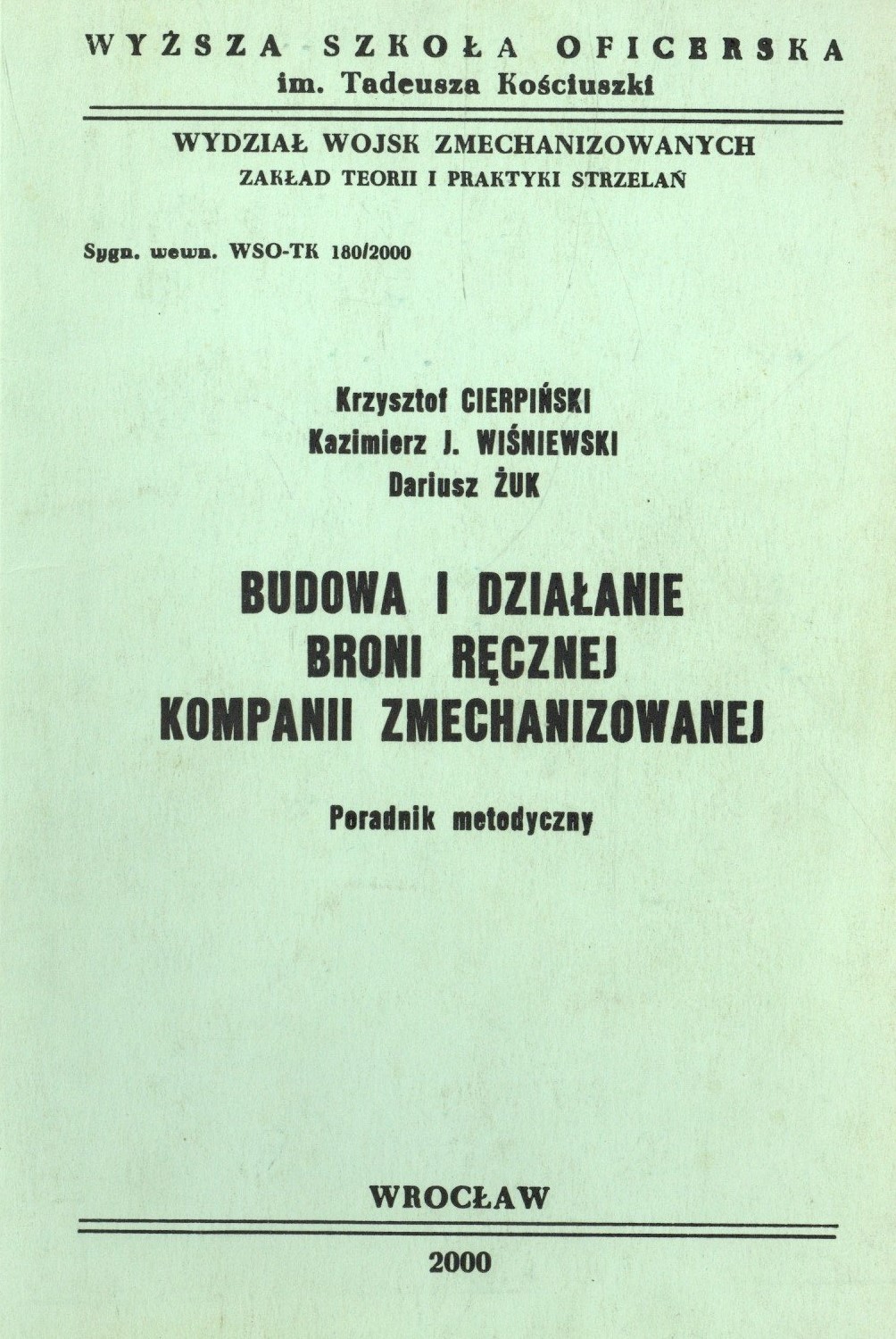 WYŻSZA SZKOŁA OFICERSKA
im. Tadeusza Kościuszki

WYDZIAŁ WOJSK ZMECHANIZOWANYCH
ZAKŁAD TEORII I PRAKTYKI STRZELAŃ

Sygn. wewn. WSO-TK 180/2000

Krzysztof CIERPIŃSKI
Kazimierz J. WIŚNIEWSKI
Dariusz ŻUK

BUDOWA I DZIAŁANIE
BRONI RĘCZNEJ
KOMPANII ZMECHANIZOWANEJ

Poradnik metodyczny

WROCŁAW

2000